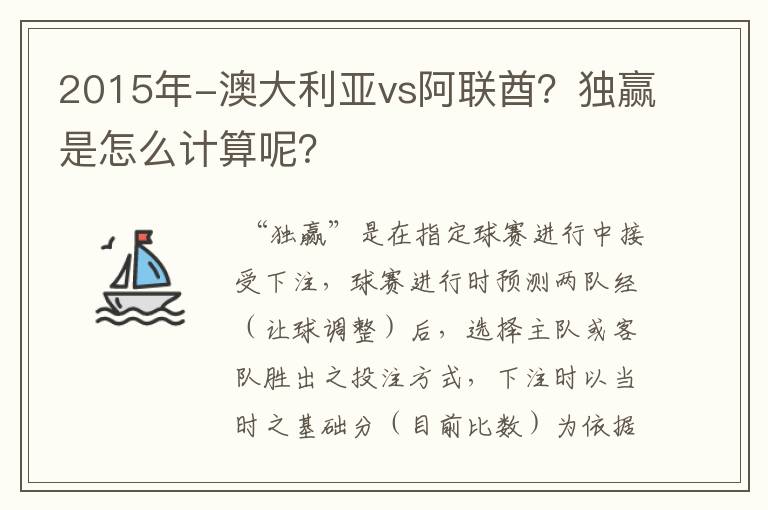 2015年-澳大利亚vs阿联酋？独赢是怎么计算呢？

“独赢”是在指定球赛进行中接受下注，球赛进行时预测两队经（让球调整）后，选择主队或客队胜出之投注方式，下注时以当时之基础分（目前比数）为依据